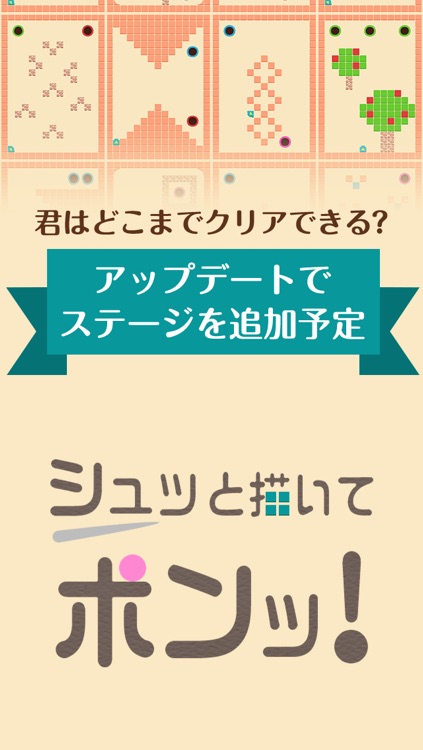 君はどこまでクリアできる?

アップデートで
ステージを追加予定

シュッと描いて

ポンッ!